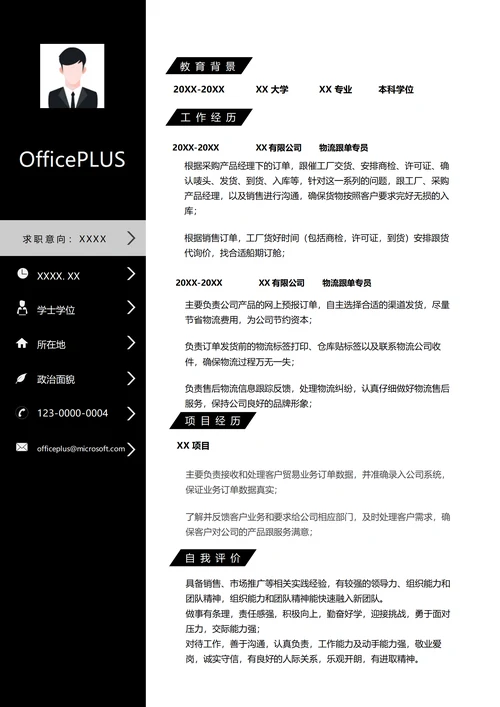 OfficePLUS

求职意向：XXXX

XXXX. XX

学士学位

所在地

政治面貌

123-0000-0004

officeplus@microsoft.com

教育背景

20XX-20XX XX 大学 XX 专业 本科学位

工作经历

20XX-20XX XX 有限公司 物流跟单专员

根据采购产品经理下的订单，跟催工厂交货、安排商检、许可证、确认唛头、发货、到货、入库等，针对这一系列的问题，跟工厂、采购产品经理，以及销售进行沟通，确保货物按照客户要求完好无损的入库；

根据销售订单，工厂货好时间（包括商检，许可证，到货）安排跟货代询价，找合适船期订舱；

20XX-20XX XX 有限公司 物流跟单专员

主要负责公司产品的网上预报订单，自主选择合适的渠道发货，尽量节省物流费用，为公司节约资本；

负责订单发货前的物流标签打印、仓库贴标签以及联系物流公司收件，确保物流过程万无一失；

负责售后物流信息跟踪反馈，处理物流纠纷，认真仔细做好物流售后服务，保持公司良好的品牌形象；

项目经历

XX 项目

主要负责接收和处理客户贸易业务订单数据，并准确录入公司系统，保证业务订单数据真实；

了解并反馈客户业务和要求给公司相应部门，及时处理客户需求，确保客户对公司的产品跟服务满意；

自我评价

具备销售、市场推广等相关实践经验，有较强的领导力、组织能力和团队精神，组织能力和团队精神能快速融入新团队。
做事有条理，责任感强，积极向上，勤奋好学，迎接挑战，勇于面对压力，交际能力强；
对待工作，善于沟通，认真负责，工作能力及动手能力强，敬业爱岗，诚实守信，有良好的人际关系，乐观开朗，有进取精神。